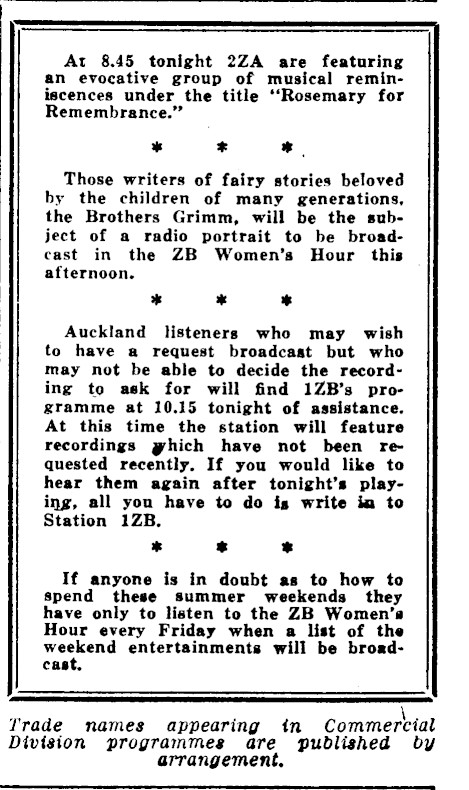 At 8.45 tonight 2ZA are featuring an evocative group of musical reminiscences under the title "Rosemary for Remembrance."

\* \* \*

Those writers of fairy stories beloved by the children of many generations, the Brothers Grimm, will be the subject of a radio portrait to be broadcast in the ZB Women's Hour this afternoon.

\* \* \*

Auckland listeners who may wish to have a request broadcast but who may not be able to decide the recording to ask for will find 1ZB's programme at 10.15 tonight of assistance. At this time the station will feature recordings which have not been requested recently. If you would like to hear them again after tonight's playing, all you have to do is write in to Station 1ZB.

\* \* \*

If anyone is in doubt as to how to spend these summer weekends they have only to listen to the ZB Women's Hour every Friday when a list of the weekend entertainments will be broadcast.

Trade names appearing in Commercial Division programmes are published by arrangement.